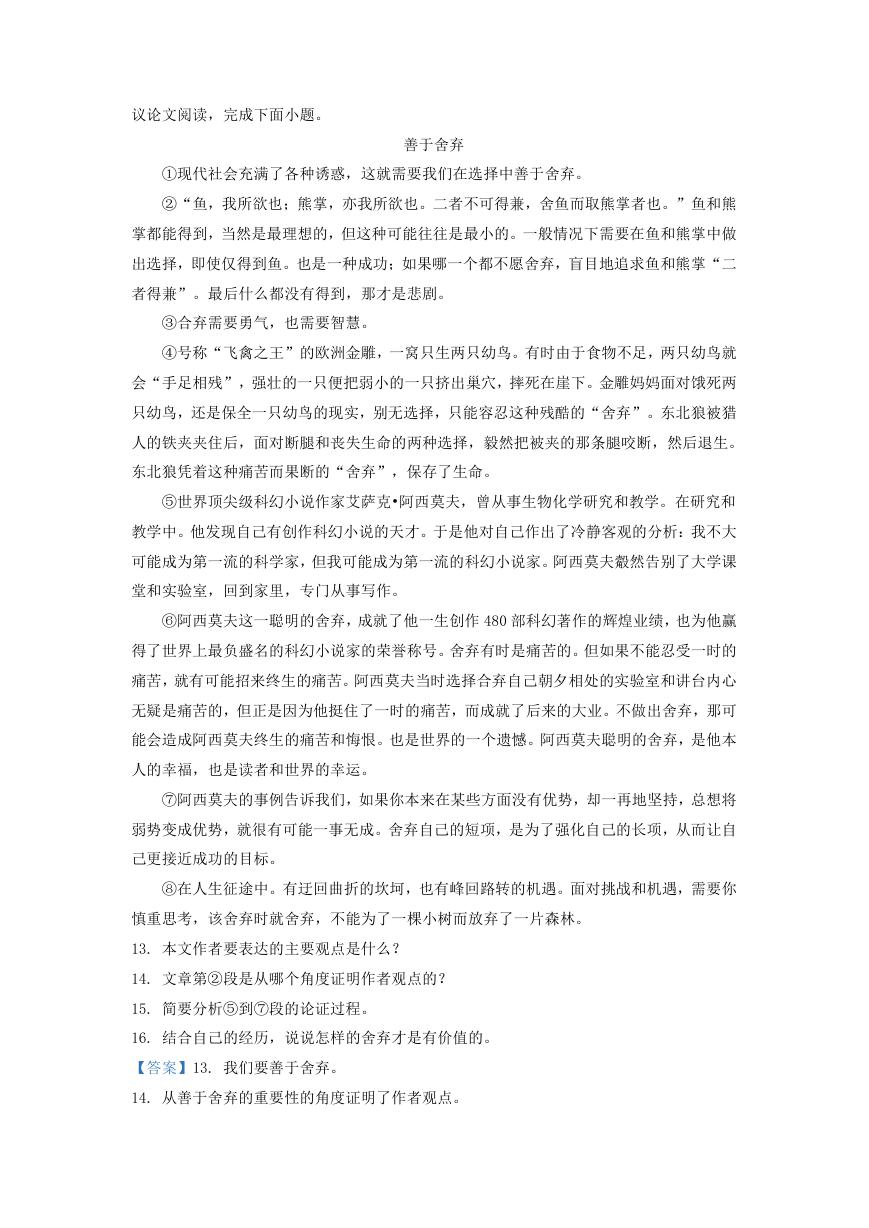 议论文阅读，完成下面小题。

善于舍弃

①现代社会充满了各种诱惑，这就需要我们在选择中善于舍弃。

②“鱼，我所欲也；熊掌，亦我所欲也。二者不可得兼，舍鱼而取熊掌者也。”鱼和熊掌都能得到，当然是最理想的，但这种可能往往是最小的。一般情况下需要在鱼和熊掌中做出选择，即使仅得到鱼。也是一种成功；如果哪一个都不愿舍弃，盲目地追求鱼和熊掌“二者得兼”。最后什么都没有得到，那才是悲剧。

③舍弃需要勇气，也需要智慧。

④号称“飞禽之王”的欧洲金雕，一窝只生两只幼鸟。有时由于食物不足，两只幼鸟就会“手足相残”，强壮的一只便把弱小的一只挤出巢穴，摔死在崖下。金雕妈妈面对饿死两只幼鸟，还是保全一只幼鸟的现实，别无选择，只能容忍这种残酷的“舍弃”。东北狼被猎人的铁夹夹住后，面对断腿和丧失生命的两种选择，毅然把被夹的那条腿咬断，然后退生。东北狼凭着这种痛苦而果断的“舍弃”，保存了生命。

⑤世界顶尖级科幻小说作家艾萨克•阿西莫夫，曾从事生物化学研究和教学。在研究和教学中。他发现自己有创作科幻小说的天才。于是他对自己作出了冷静客观的分析：我不大可能成为第一流的科学家，但我可能成为第一流的科幻小说家。阿西莫夫毅然告别了大学课堂和实验室，回到家里，专门从事写作。

⑥阿西莫夫这一聪明的舍弃，成就了他一生创作 480 部科幻著作的辉煌业绩，也为他赢得了世界上最负盛名的科幻小说家的荣誉称号。舍弃有时是痛苦的。但如果不能忍受一时的痛苦，就有可能招来终生的痛苦。阿西莫夫当时选择合弃自己朝夕相处的实验室和讲台内心无疑是痛苦的，但正是因为他挺住了一时的痛苦，而成就了后来的大业。不做出舍弃，那可能会造成阿西莫夫终生的痛苦和悔恨。也是世界的一个遗憾。阿西莫夫聪明的舍弃，是他本人的幸福，也是读者和世界的幸运。

⑦阿西莫夫的事例告诉我们，如果你本来在某些方面没有优势，却一再地坚持，总想将弱势变成优势，就很有可能一事无成。舍弃自己的短项，是为了强化自己的长项，从而让自己更接近成功的目标。

⑧在人生征途中。有迂回曲折的坎坷，也有峰回路转的机遇。面对挑战和机遇，需要你慎重思考，该舍弃时就舍弃，不能为了一棵小树而放弃了一片森林。

13. 本文作者要表达的主要观点是什么？

14. 文章第②段是从哪个角度证明作者观点的？

15. 简要分析⑤到⑦段的论证过程。

16. 结合自己的经历，说说怎样的舍弃才是有价值的。

【答案】13. 我们要善于舍弃。

14. 从善于舍弃的重要性的角度证明了作者观点。